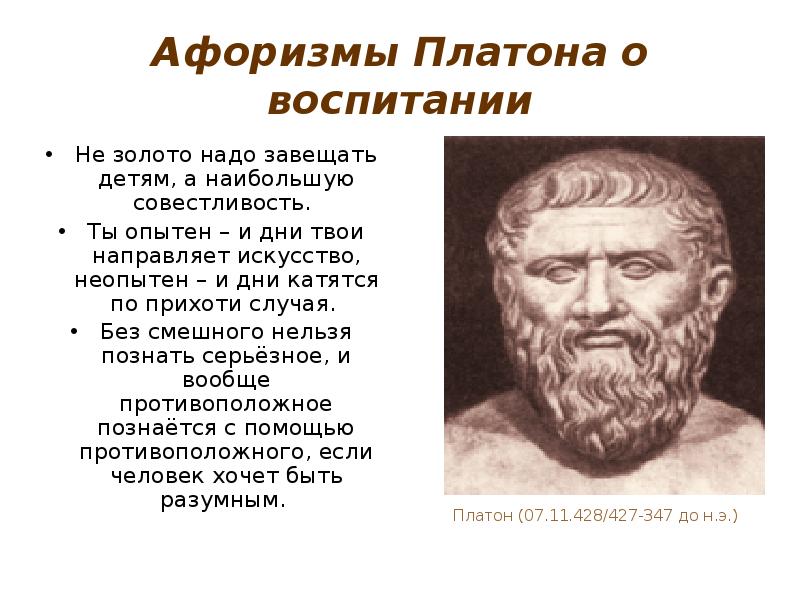 Афоризмы Платона о воспитании

• Не золото надо завещать детям, а наибольшую совестливость.
• Ты опытен – и дни твои направляет искусство, неопытен – и дни катятся по прихоти случая.
• Без смешного нельзя познать серьёзное, и вообще противоположное познаётся с помощью противоположного, если человек хочет быть разумным.

Платон (07.11.428/427-347 до н.э.)